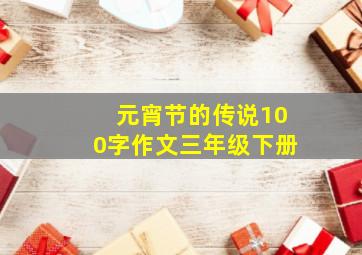 元宵节的传说100字作文三年级下册